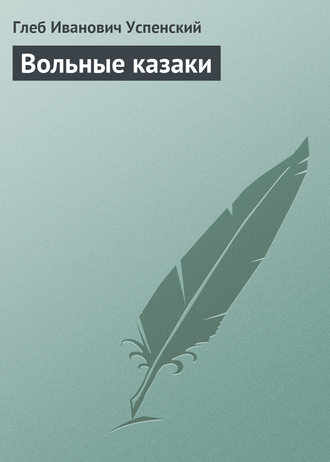 Глеб Иванович Успенский

Вольные казаки